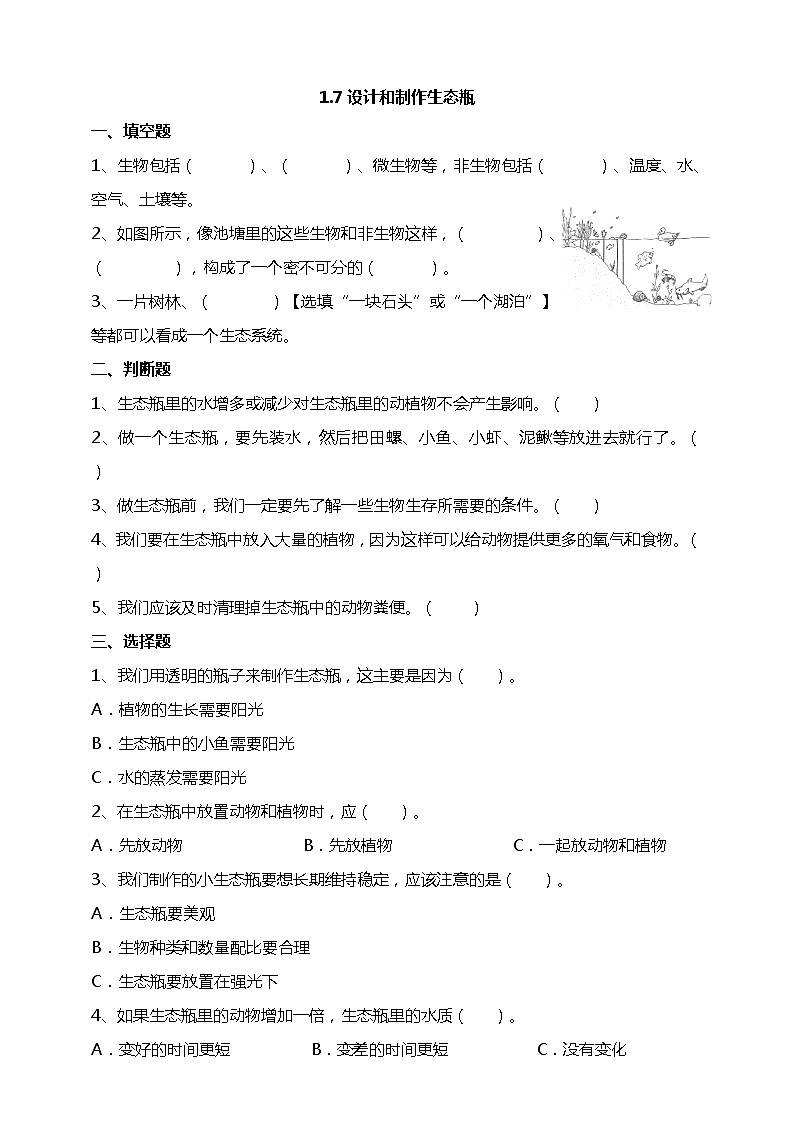 1.7设计和制作生态瓶

一、填空题

1、生物包括（ ）、（ ）、微生物等，非生物包括（ ）、温度、水、空气、土壤等。

2、如图所示，像池塘里的这些生物和非生物这样，（ ）、（ ），构成了一个密不可分的（ ）。

3、一片树林、（ ）【选填“一块石头”或“一个湖泊”】等都可以看成一个生态系统。

二、判断题

1、生态瓶里的水增多或减少对生态瓶里的动植物不会产生影响。（ ）

2、做一个生态瓶，要先装水，然后把田螺、小鱼、小虾、泥鳅等放进去就行了。（ ）

3、做生态瓶前，我们一定要先了解一些生物生存所需要的条件。（ ）

4、我们要在生态瓶中放入大量的植物，因为这样可以给动物提供更多的氧气和食物。（ ）

5、我们应该及时清理掉生态瓶中的动物粪便。（ ）

三、选择题

1、我们用透明的瓶子来制作生态瓶，这主要是因为（ ）。

A．植物的生长需要阳光

B．生态瓶中的小鱼需要阳光

C．水的蒸发需要阳光

2、在生态瓶中放置动物和植物时，应（ ）。

A．先放动物 B．先放植物 C．一起放动物和植物

3、我们制作的小生态瓶要想长期维持稳定，应该注意的是（ ）。

A．生态瓶要美观

B．生物种类和数量配比要合理

C．生态瓶要放置在强光下

4、如果生态瓶里的动物增加一倍，生态瓶里的水质（ ）。

A．变好的时间更短 B．变差的时间更短 C．没有变化